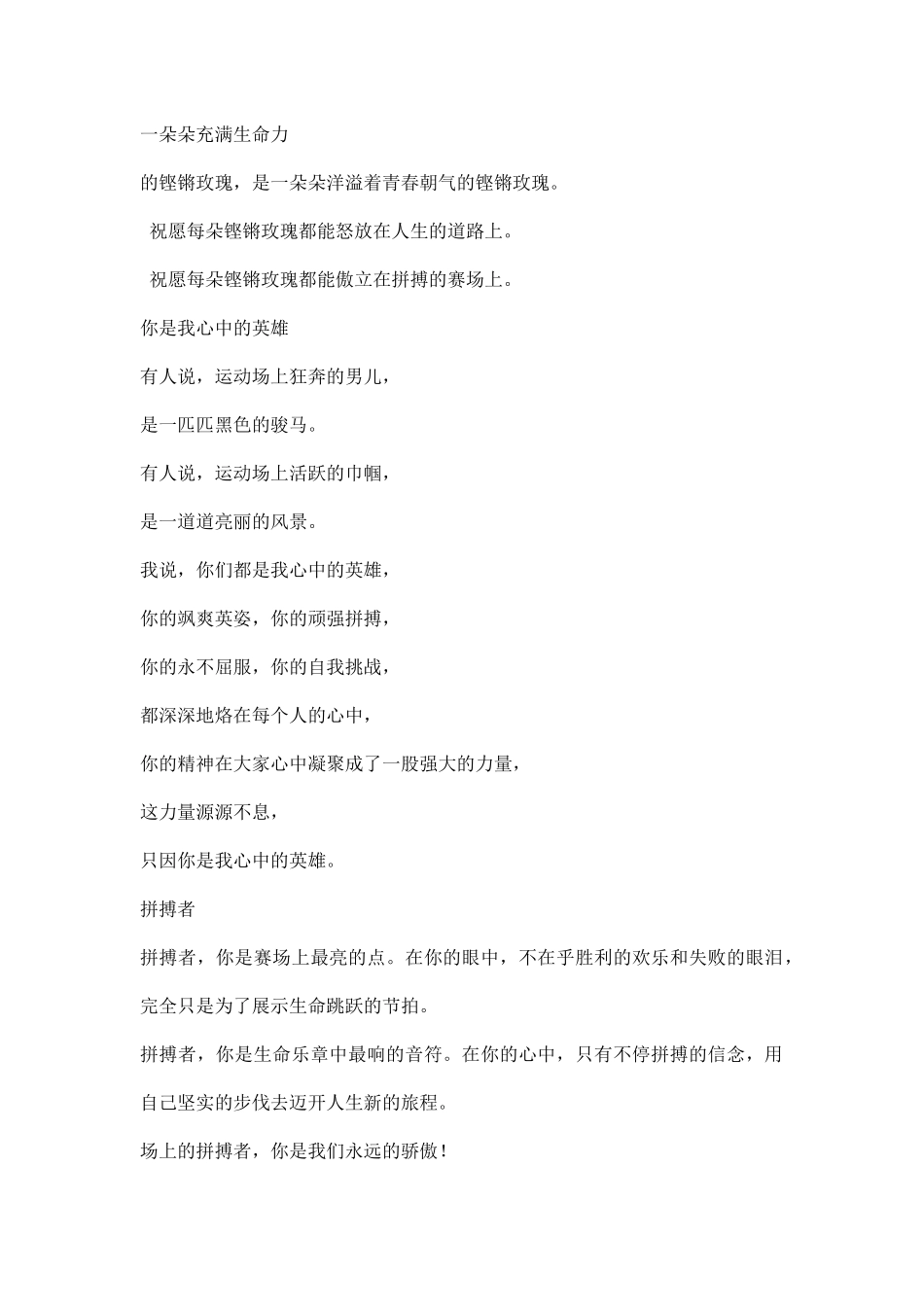 一朵朵充满生命力

的铿锵玫瑰，是一朵朵洋溢着青春朝气的铿锵玫瑰。

祝愿每朵铿锵玫瑰都能怒放在人生的道路上。

祝愿每朵铿锵玫瑰都能傲立在拼搏的赛场上。

你是我心中的英雄

有人说，运动场上狂奔的男儿，

是一匹匹黑色的骏马。

有人说，运动场上活跃的巾帼，

是一道道亮丽的风景。

我说，你们都是我心中的英雄，

你的飒爽英姿，你的顽强拼搏，

你的永不屈服，你的自我挑战，

都深深地烙在每个人的心中，

你的精神在大家心中凝聚成了一股强大的力量，

这力量源源不息，

只因你是我心中的英雄。

拼搏者

拼搏者，你是赛场上最亮的点。在你的眼中，不在乎胜利的欢乐和失败的眼泪，完全只是为了展示生命跳跃的节拍。

拼搏者，你是生命乐章中最响的音符。在你的心中，只有不停拼搏的信念，用自己坚实的步伐去迈开人生新的旅程。

场上的拼搏者，你是我们永远的骄傲！